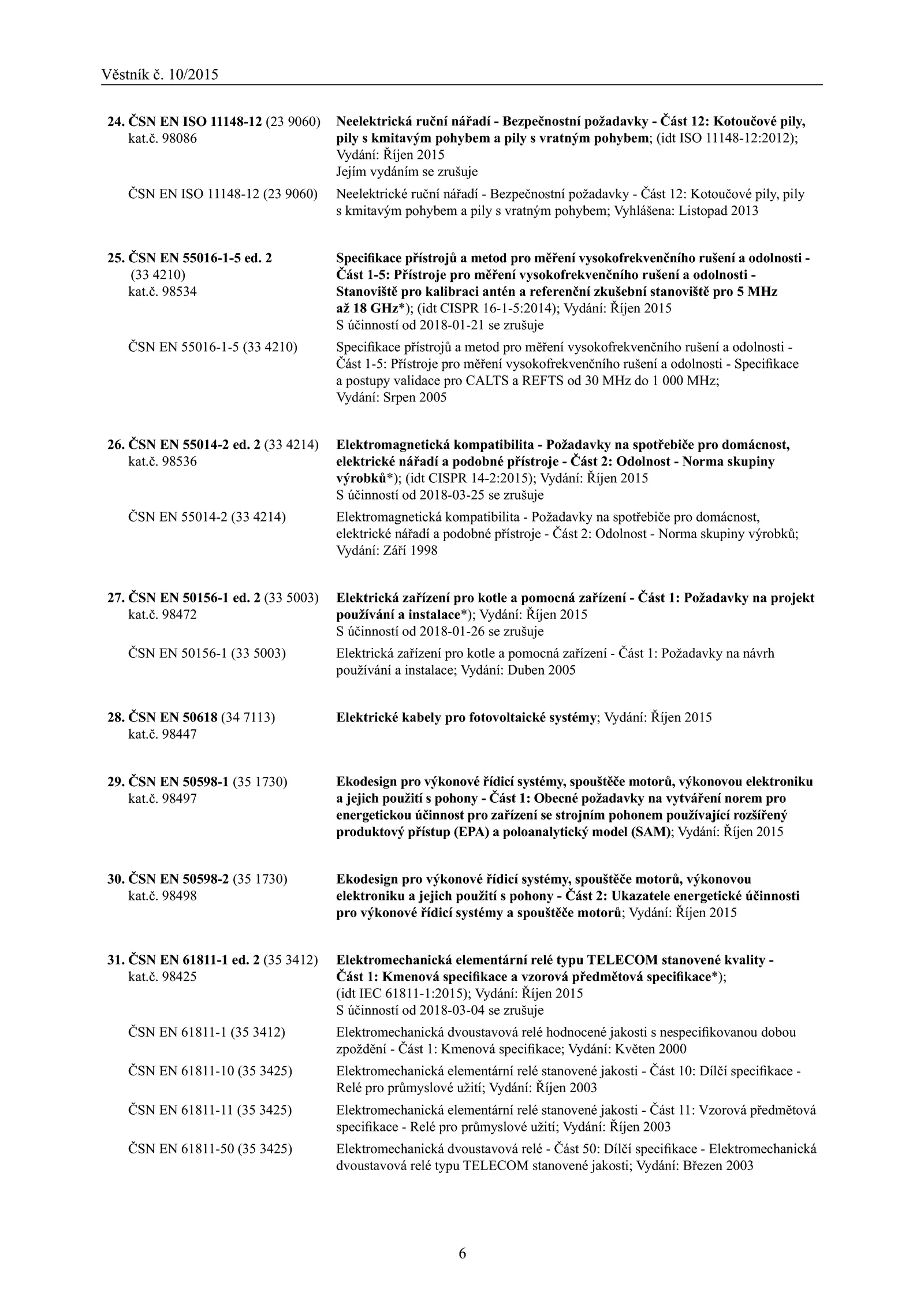 Věstník č. 10/2015

24. ČSN EN ISO 11148-12 (23 9060) kat.č. 98086

Neelektrická ruční nářadí - Bezpečnostní požadavky - Část 12: Kotoučové pily, pily s kmitavým pohybem a pily s vratným pohybem; (idt ISO 11148-12:2012); Vydání: Říjen 2015
Jejím vydáním se zrušuje

ČSN EN ISO 11148-12 (23 9060)

Neelektrické ruční nářadí - Bezpečnostní požadavky - Část 12: Kotoučové pily, pily s kmitavým pohybem a pily s vratným pohybem; Vyhlášena: Listopad 2013

25. ČSN EN 55016-1-5 ed. 2 (33 4210) kat.č. 98534

Specifikace přístrojů a metod pro měření vysokofrekvenčního rušení a odolnosti - Část 1-5: Přístroje pro měření vysokofrekvenčního rušení a odolnosti - Stanoviště pro kalibraci antén a referenční zkušební stanoviště pro 5 MHz až 18 GHz*); (idt CISPR 16-1-5:2014); Vydání: Říjen 2015
S účinností od 2018-01-21 se zrušuje

ČSN EN 55016-1-5 (33 4210)

Specifikace přístrojů a metod pro měření vysokofrekvenčního rušení a odolnosti - Část 1-5: Přístroje pro měření vysokofrekvenčního rušení a odolnosti - Specifikace a postupy validace pro CALTS a REFTS od 30 MHz do 1 000 MHz; Vydání: Srpen 2005

26. ČSN EN 55014-2 ed. 2 (33 4214) kat.č. 98536

Elektromagnetická kompatibilita - Požadavky na spotřebiče pro domácnost, elektrické nářadí a podobné přístroje - Část 2: Odolnost - Norma skupiny výrobků*); (idt CISPR 14-2:2015); Vydání: Říjen 2015
S účinností od 2018-03-25 se zrušuje

ČSN EN 55014-2 (33 4214)

Elektromagnetická kompatibilita - Požadavky na spotřebiče pro domácnost, elektrické nářadí a podobné přístroje - Část 2: Odolnost - Norma skupiny výrobků; Vydání: Září 1998

27. ČSN EN 50156-1 ed. 2 (33 5003) kat.č. 98472

Elektrická zařízení pro kotle a pomocná zařízení - Část 1: Požadavky na projekt používání a instalace*); Vydání: Říjen 2015
S účinností od 2018-01-26 se zrušuje

ČSN EN 50156-1 (33 5003)

Elektrická zařízení pro kotle a pomocná zařízení - Část 1: Požadavky na návrh používání a instalace; Vydání: Duben 2005

28. ČSN EN 50618 (34 7113) kat.č. 98447

Elektrické kabely pro fotovoltaické systémy; Vydání: Říjen 2015

29. ČSN EN 50598-1 (35 1730) kat.č. 98497

Ekodesign pro výkonové řídicí systémy, spouštěče motorů, výkonovou elektroniku a jejich použití s pohony - Část 1: Obecné požadavky na vytváření norem pro energetickou účinnost pro zařízení se strojním pohonem používající rozšířený produktový přístup (EPA) a poloanalytický model (SAM); Vydání: Říjen 2015

30. ČSN EN 50598-2 (35 1730) kat.č. 98498

Ekodesign pro výkonové řídicí systémy, spouštěče motorů, výkonovou elektroniku a jejich použití s pohony - Část 2: Ukazatele energetické účinnosti pro výkonové řídicí systémy a spouštěče motorů; Vydání: Říjen 2015

31. ČSN EN 61811-1 ed. 2 (35 3412) kat.č. 98425

Elektromechanická elementární relé typu TELECOM stanovené kvality - Část 1: Kmenová specifikace a vzorová předmětová specifikace*); (idt IEC 61811-1:2015); Vydání: Říjen 2015
S účinností od 2018-03-04 se zrušuje

ČSN EN 61811-1 (35 3412)

Elektromechanická dvoustavová relé hodnocené jakosti s nespecifikovanou dobou zpoždění - Část 1: Kmenová specifikace; Vydání: Květen 2000

ČSN EN 61811-10 (35 3425)

Elektromechanická elementární relé stanovené jakosti - Část 10: Dílčí specifikace - Relé pro průmyslové užití; Vydání: Říjen 2003

ČSN EN 61811-11 (35 3425)

Elektromechanická elementární relé stanovené jakosti - Část 11: Vzorová předmětová specifikace - Relé pro průmyslové užití; Vydání: Říjen 2003

ČSN EN 61811-50 (35 3425)

Elektromechanická dvoustavová relé - Část 50: Dílčí specifikace - Elektromechanická dvoustavová relé typu TELECOM stanovené jakosti; Vydání: Březen 2003

6